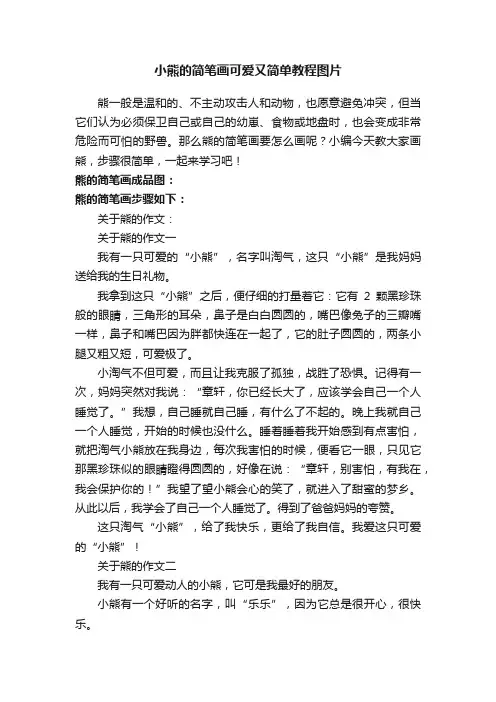 小熊的简笔画可爱又简单教程图片

熊一般是温和的、不主动攻击人和动物，也愿意避免冲突，但当它们认为必须保卫自己或自己的幼崽、食物或地盘时，也会变成非常危险而可怕的野兽。那么熊的简笔画要怎么画呢？小编今天教大家画熊，步骤很简单，一起来学习吧！

熊的简笔画成品图：

熊的简笔画步骤如下：

关于熊的作文：

关于熊的作文一

我有一只可爱的“小熊”，名字叫淘气，这只“小熊”是我妈妈送给我的生日礼物。

我拿到这只“小熊”之后，便仔细的打量着它：它有 2 颗黑珍珠般的眼睛，三角形的耳朵，鼻子是白白圆圆的，嘴巴像兔子的三瓣嘴一样，鼻子和嘴巴因为胖都快连在一起了，它的肚子圆圆的，两条小腿又粗又短，可爱极了。

小淘气不但可爱，而且让我克服了孤独，战胜了恐惧。记得有一次，妈妈突然对我说：“章轩，你已经长大了，应该学会自己一个人睡觉了。”我想，自己睡就自己睡，有什么了不起的。晚上我就自己一个人睡觉，开始的时候也没什么。睡着睡着我开始感到有点害怕，就把淘气小熊放在我身边，每次我害怕的时候，便看它一眼，只见它那黑珍珠似的眼睛瞪得圆圆的，好像在说：“章轩，别害怕，有我在，我会保护你的！”我望了望小熊会心的笑了，就进入了甜蜜的梦乡。从此以后，我学会了自己一个人睡觉了。得到了爸爸妈妈的夸赞。

这只淘气“小熊”，给了我快乐，更给了我自信。我爱这只可爱的“小熊”！

关于熊的作文二

我有一只可爱动人的小熊，它可是我最好的朋友。

小熊有一个好听的名字，叫“乐乐”，因为它总是很开心，很快乐。